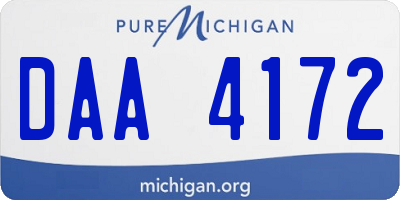 PURE MICHIGAN

DAA 4172

michigan.org